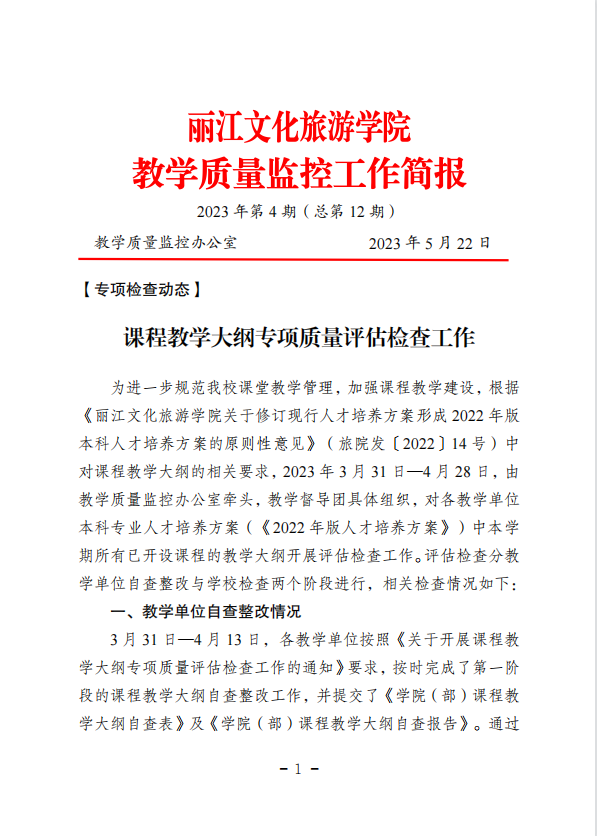 丽江文化旅游学院
教学质量监控工作简报

2023 年第 4 期（总第 12 期）

教学质量监控办公室　　2023 年 5 月 22 日

【专项检查动态】

课程教学大纲专项质量评估检查工作

为进一步规范我校课堂教学管理，加强课程教学建设，根据《丽江文化旅游学院关于修订现行人才培养方案形成 2022 年版本科人才培养方案的原则性意见》（旅院发〔2022〕14 号）中对课程教学大纲的相关要求，2023 年 3 月 31 日—4 月 28 日，由教学质量监控办公室牵头，教学督导团具体组织，对各教学单位本科专业人才培养方案（《2022 年版人才培养方案》）中本学期所有已开设课程的教学大纲开展评估检查工作。评估检查分教学单位自查整改与学校检查两个阶段进行，相关检查情况如下：

一、教学单位自查整改情况

3 月 31 日—4 月 13 日，各教学单位按照《关于开展课程教学大纲专项质量评估检查工作的通知》要求，按时完成了第一阶段的课程教学大纲自查整改工作，并提交了《学院（部）课程教学大纲自查表》及《学院（部）课程教学大纲自查报告》。通过

－ 1 －